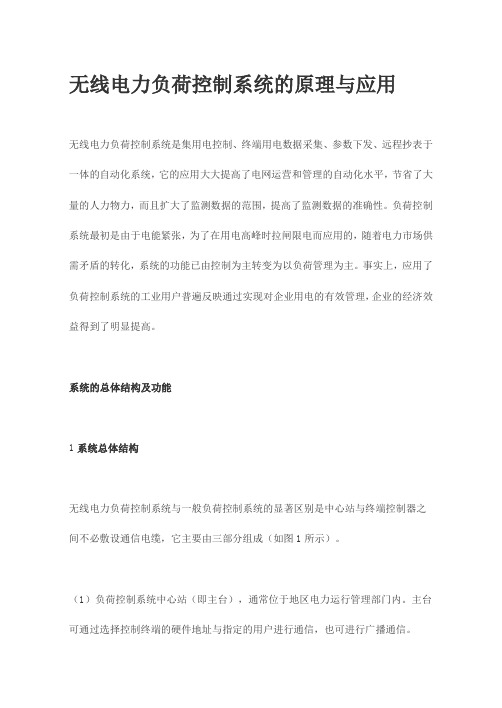 无线电力负荷控制系统的原理与应用

无线电力负荷控制系统是集用电控制、终端用电数据采集、参数下发、远程抄表于一体的自动化系统，它的应用大大提高了电网运营和管理的自动化水平，节省了大量的人力物力，而且扩大了监测数据的范围，提高了监测数据的准确性。负荷控制系统最初是由于电能紧张，为了在用电高峰时拉闸限电而应用的，随着电力市场供需矛盾的转化，系统的功能已由控制为主转变为以负荷管理为主。事实上，应用了负荷控制系统的工业用户普遍反映通过实现对企业用电的有效管理，企业的经济效益得到了明显提高。

系统的总体结构及功能

1 系统总体结构

无线电力负荷控制系统与一般负荷控制系统的显著区别是中心站与终端控制器之间不必敷设通信电缆，它主要由三部分组成（如图 1 所示）。

（1）负荷控制系统中心站（即主台），通常位于地区电力运行管理部门内。主台可通过选择控制终端的硬件地址与指定的用户进行通信，也可进行广播通信。